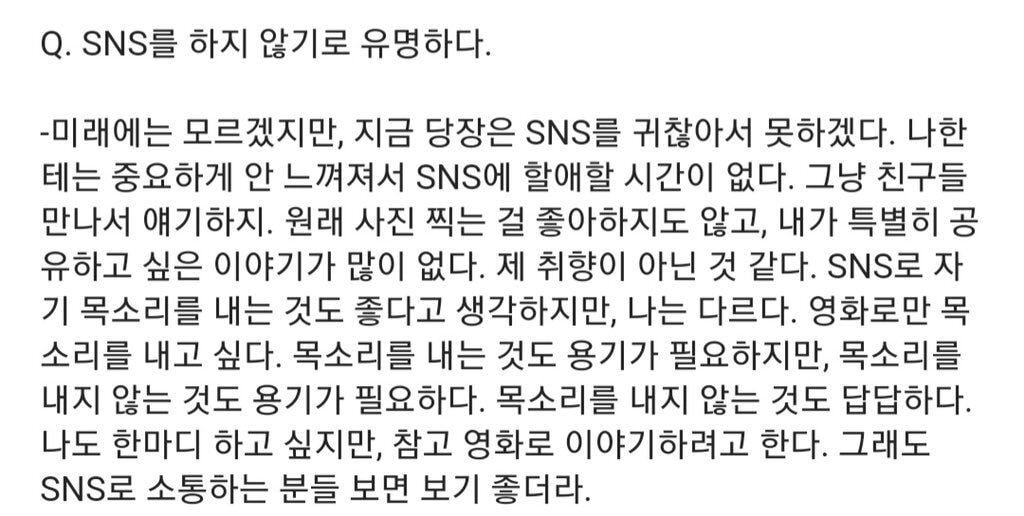 Q. SNS를 하지 않기로 유명하다.

-미래에는 모르겠지만, 지금 당장은 SNS를 귀찮아서 못하겠다. 나한테는 중요하게 안 느껴져서 SNS에 할애할 시간이 없다. 그냥 친구들 만나서 얘기하지. 원래 사진 찍는 걸 좋아하지도 않고, 내가 특별히 공유하고 싶은 이야기가 많이 없다. 제 취향이 아닌 것 같다. SNS로 자기 목소리를 내는 것도 좋다고 생각하지만, 나는 다르다. 영화로만 목소리를 내고 싶다. 목소리를 내는 것도 용기가 필요하지만, 목소리를 내지 않는 것도 용기가 필요하다. 목소리를 내지 않는 것도 답답하다. 나도 한마디 하고 싶지만, 참고 영화로 이야기하려고 한다. 그래도 SNS로 소통하는 분들 보면 보기 좋더라.